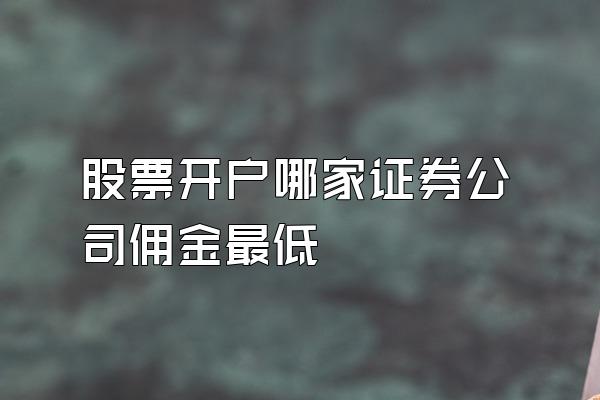 股票开户哪家证券公司佣金最低